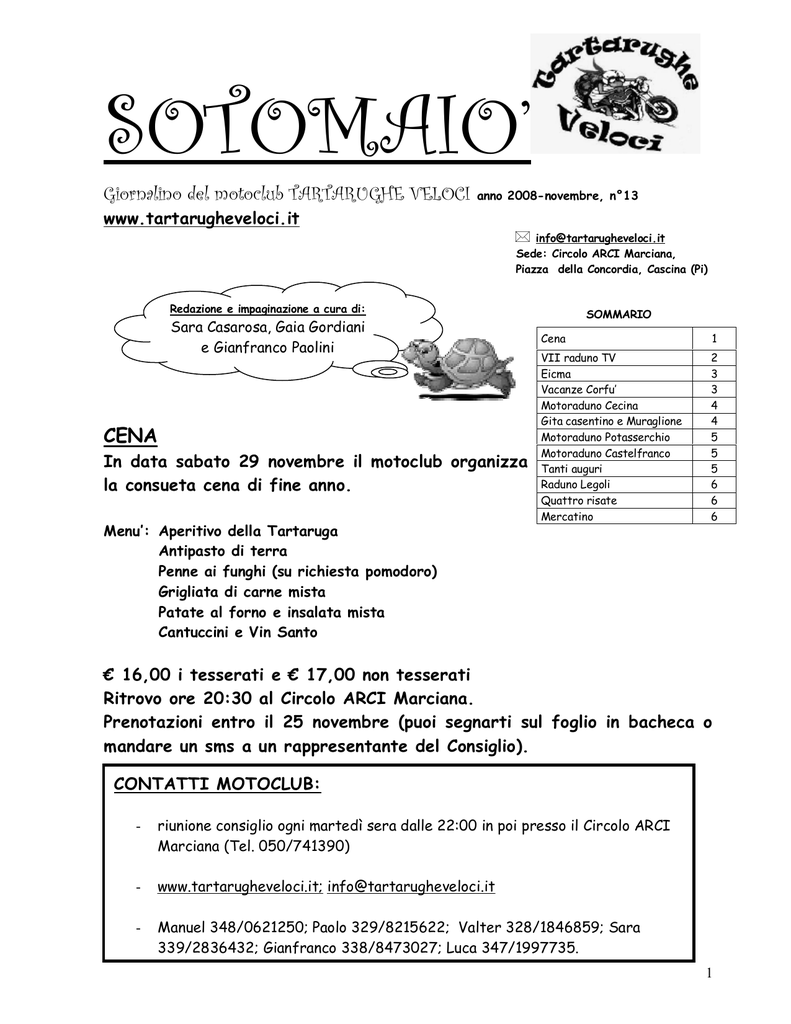 SOTOMAIO'

Tartarughe Veloci

Giornalino del motoclub TARTARUGHE VELOCI anno 2008-novembre, n°13
www.tartarugheveloci.it

info@tartarugheveloci.it
Sede: Circolo ARCI Marciana,
Piazza della Concordia, Cascina (Pi)

Redazione e impaginazione a cura di:
Sara Casarosa, Gaia Gordiani e Gianfranco Paolini

SOMMARIO

| Cena | 1 |
|---|---|
| VII raduno TV | 2 |
| Eicma | 3 |
| Vacanze Corfu' | 3 |
| Motoraduno Cecina | 4 |
| Gita casentino e Muraglione | 4 |
| Motoraduno Potasserchio | 5 |
| Motoraduno Castelfranco | 5 |
| Tanti auguri | 5 |
| Raduno Legoli | 6 |
| Quattro risate | 6 |
| Mercatino | 6 |

CENA
In data sabato 29 novembre il motoclub organizza la consueta cena di fine anno.

Menu': Aperitivo della Tartaruga
Antipasto di terra
Penne ai funghi (su richiesta pomodoro)
Grigliata di carne mista
Patate al forno e insalata mista
Cantuccini e Vin Santo

€ 16,00 i tesserati e € 17,00 non tesserati
Ritrovo ore 20:30 al Circolo ARCI Marciana.
Prenotazioni entro il 25 novembre (puoi segnarti sul foglio in bacheca o mandare un sms a un rappresentante del Consiglio).

CONTATTI MOTOCLUB:

- riunione consiglio ogni martedì sera dalle 22:00 in poi presso il Circolo ARCI Marciana (Tel. 050/741390)

- www.tartarugheveloci.it; info@tartarugheveloci.it

- Manuel 348/0621250; Paolo 329/8215622; Valter 328/1846859; Sara 339/2836432; Gianfranco 338/8473027; Luca 347/1997735.

1